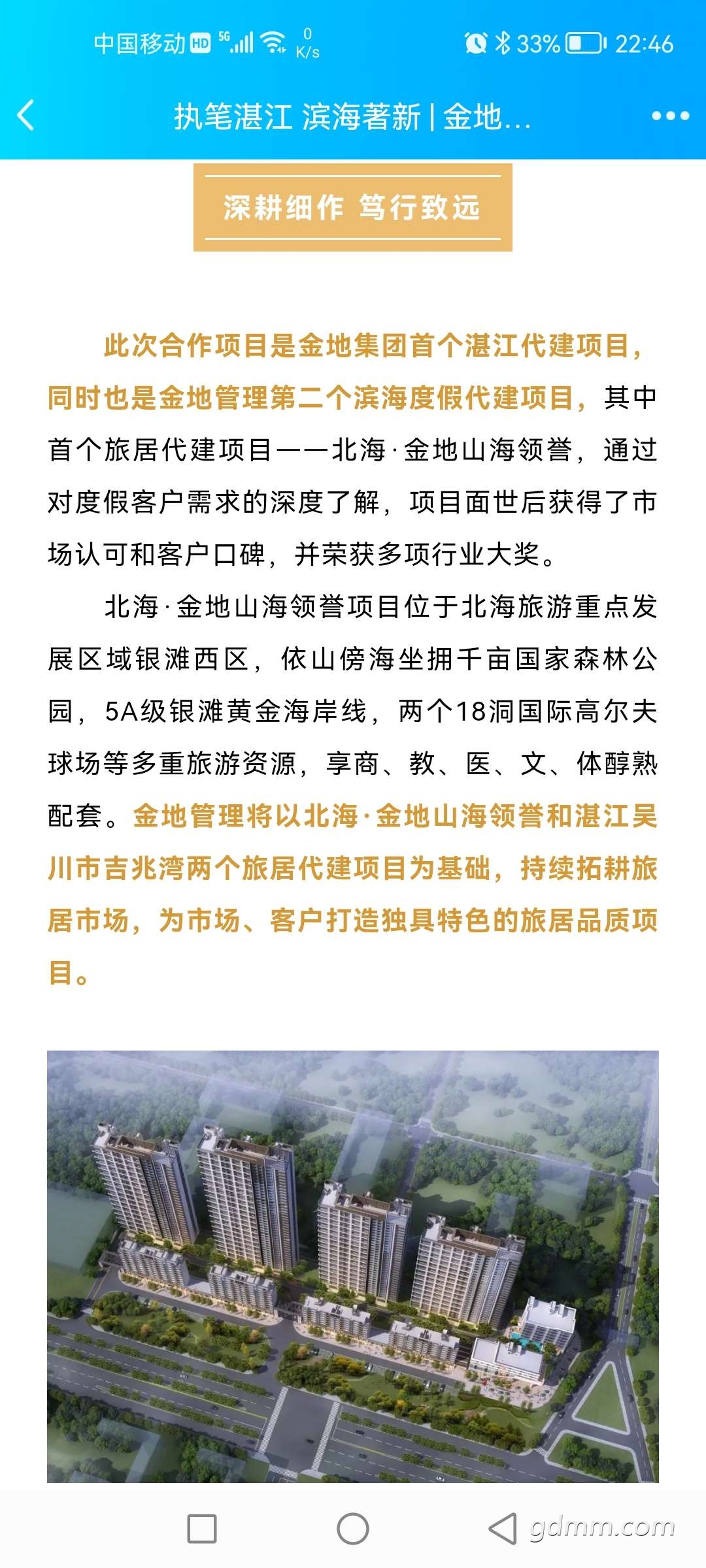 中国移动 HD 5G 0 K/s 33% 22:46

执笔湛江 滨海著新 | 金地...

深耕细作 笃行致远

此次合作项目是金地集团首个湛江代建项目，同时也是金地管理第二个滨海度假代建项目，其中首个旅居代建项目——北海·金地山海领誉，通过对度假客户需求的深度了解，项目面世后获得了市场认可和客户口碑，并荣获多项行业大奖。

北海·金地山海领誉项目位于北海旅游重点发展区域银滩西区，依山傍海坐拥千亩国家森林公园，5A级银滩黄金海岸线，两个18洞国际高尔夫球场等多重旅游资源，享商、教、医、文、体醇熟配套。金地管理将以北海·金地山海领誉和湛江吴川市吉兆湾两个旅居代建项目为基础，持续拓耕旅居市场，为市场、客户打造独具特色的旅居品质项目。

gdmm.com